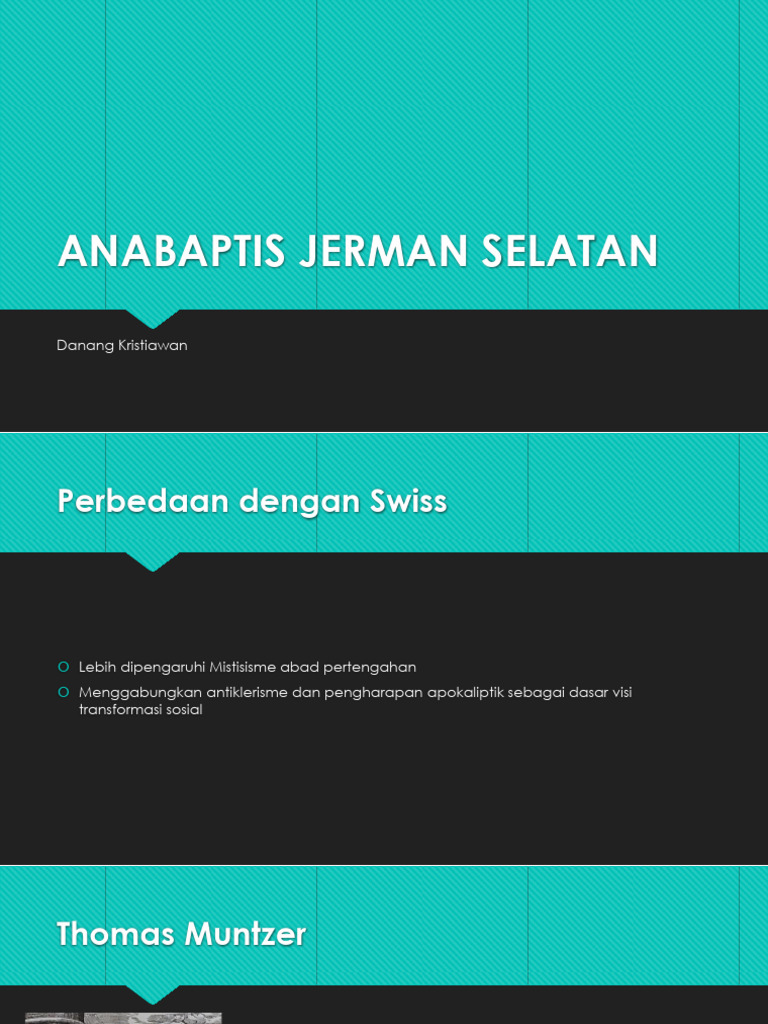 ANABAPTIS JERMAN SELATAN

Danang Kristiawan

Perbedaan dengan Swiss

Lebih dipengaruhi Mistisisme abad pertengahan

Menggabungkan antiklerisme dan pengharapan apokaliptik sebagai dasar visi transformasi sosial

Thomas Muntzer